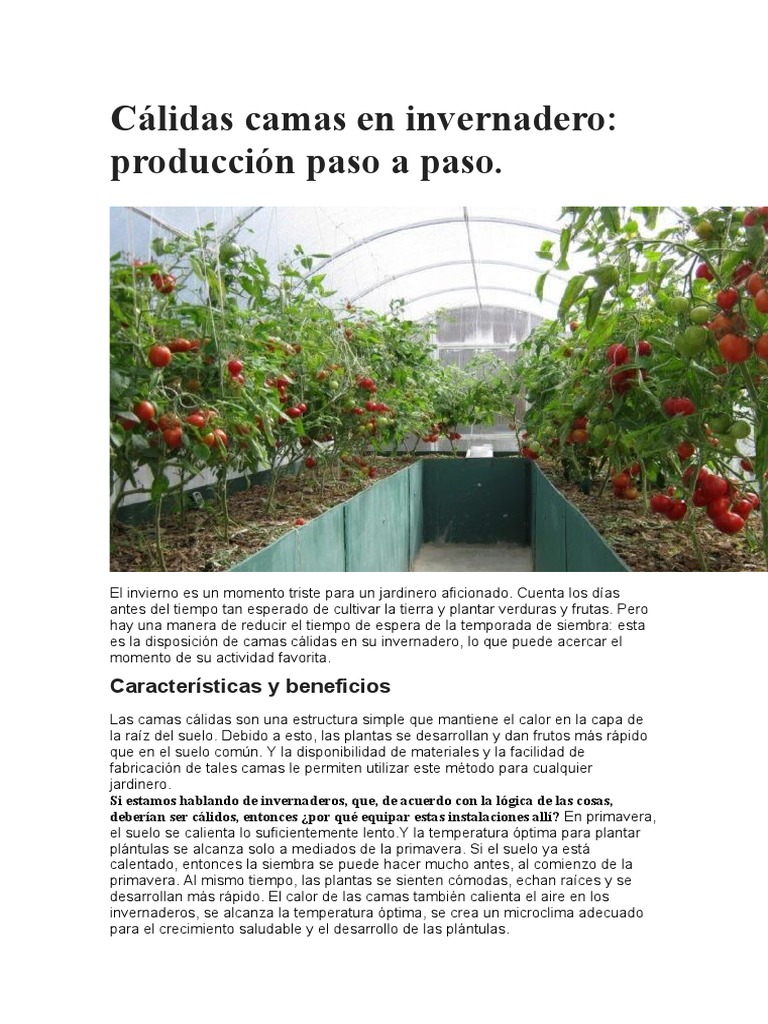 Cálidas camas en invernadero: producción paso a paso.

El invierno es un momento triste para un jardinero aficionado. Cuenta los días antes del tiempo tan esperado de cultivar la tierra y plantar verduras y frutas. Pero hay una manera de reducir el tiempo de espera de la temporada de siembra: esta es la disposición de camas cálidas en su invernadero, lo que puede acercar el momento de su actividad favorita.

Características y beneficios

Las camas cálidas son una estructura simple que mantiene el calor en la capa de la raíz del suelo. Debido a esto, las plantas se desarrollan y dan frutos más rápido que en el suelo común. Y la disponibilidad de materiales y la facilidad de fabricación de tales camas le permiten utilizar este método para cualquier jardinero.
Si estamos hablando de invernaderos, que, de acuerdo con la lógica de las cosas, deberían ser cálidos, entonces ¿por qué equipar estas instalaciones allí? En primavera, el suelo se calienta lo suficientemente lento.Y la temperatura óptima para plantar plántulas se alcanza solo a mediados de la primavera. Si el suelo ya está calentado, entonces la siembra se puede hacer mucho antes, al comienzo de la primavera. Al mismo tiempo, las plantas se sienten cómodas, echan raíces y se desarrollan más rápido. El calor de las camas también calienta el aire en los invernaderos, se alcanza la temperatura óptima, se crea un microclima adecuado para el crecimiento saludable y el desarrollo de las plántulas.